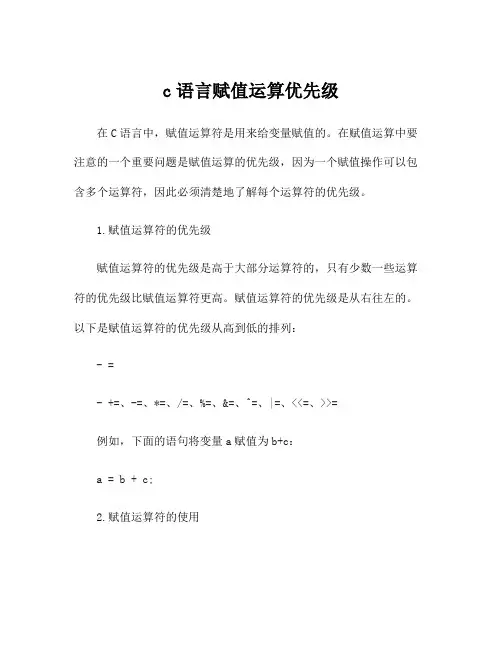 c 语言赋值运算优先级

在 C 语言中，赋值运算符是用来给变量赋值的。在赋值运算中要注意的一个重要问题是赋值运算的优先级，因为一个赋值操作可以包含多个运算符，因此必须清楚地了解每个运算符的优先级。

1. 赋值运算符的优先级

赋值运算符的优先级是高于大部分运算符的，只有少数一些运算符的优先级比赋值运算符更高。赋值运算符的优先级是从右往左的。以下是赋值运算符的优先级从高到低的排列：

- =

- +=、-=、*=、/=、%=、&=、^=、|=、<<=、>>=

例如，下面的语句将变量 a 赋值为 b+c：

a = b + c;

2. 赋值运算符的使用